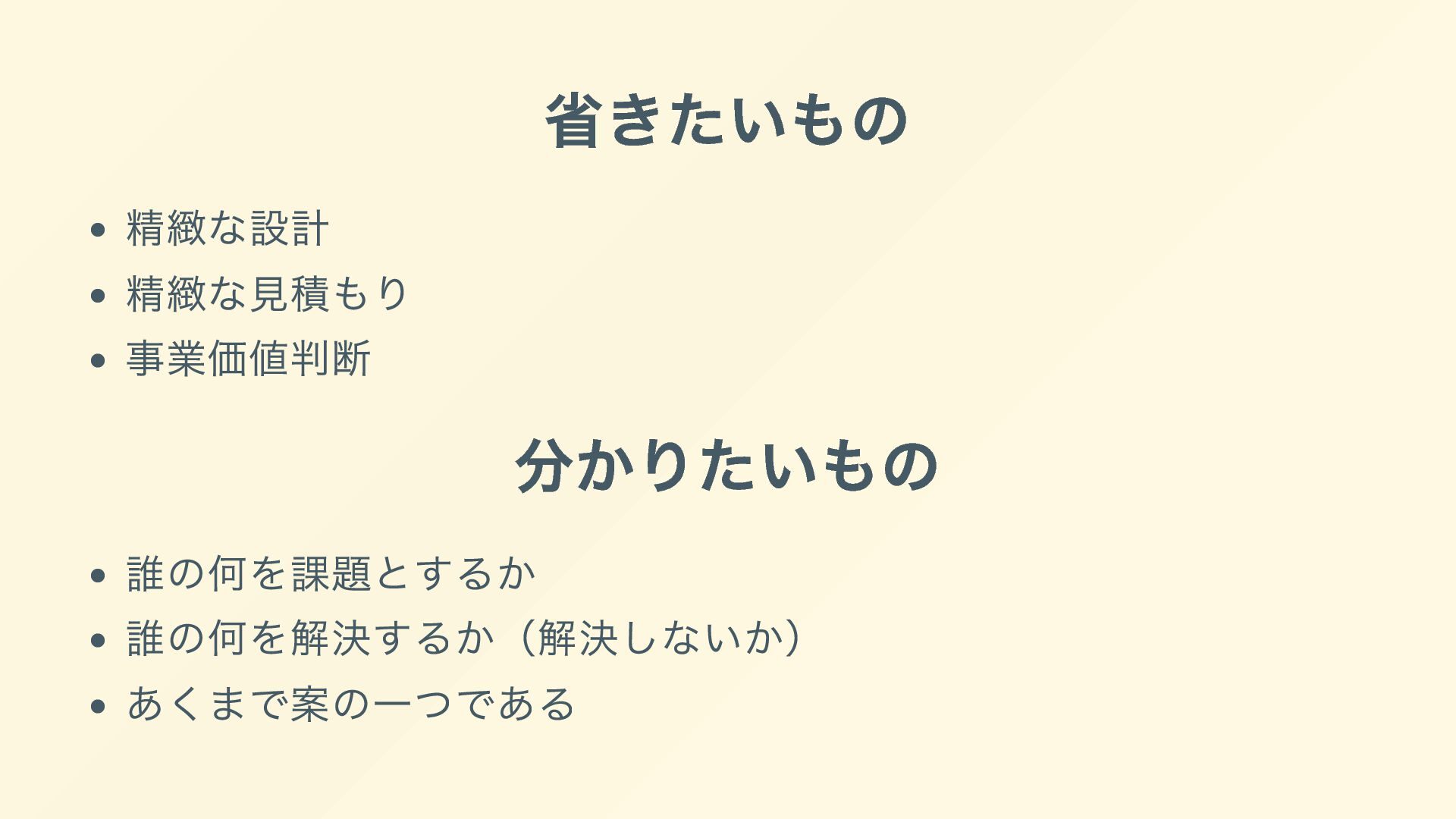 省きたいもの

• 精緻な設計
• 精緻な見積もり
• 事業価値判断

分かりたいもの

• 誰の何を課題とするか
• 誰の何を解決するか（解決しないか）
• あくまで案の一つである